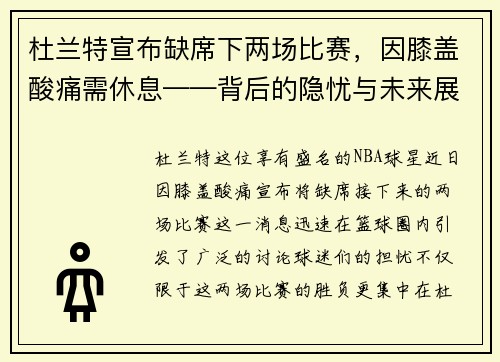 杜兰特宣布缺席下两场比赛，因膝盖酸痛需休息——背后的隐忧与未来展

杜兰特这位享有盛名的NBA球星近日因膝盖酸痛宣布将缺席接下来的两场比赛这一消息迅速在篮球圈内引发了广泛的讨论球迷们的担忧不仅限于这两场比赛的胜负更集中在杜